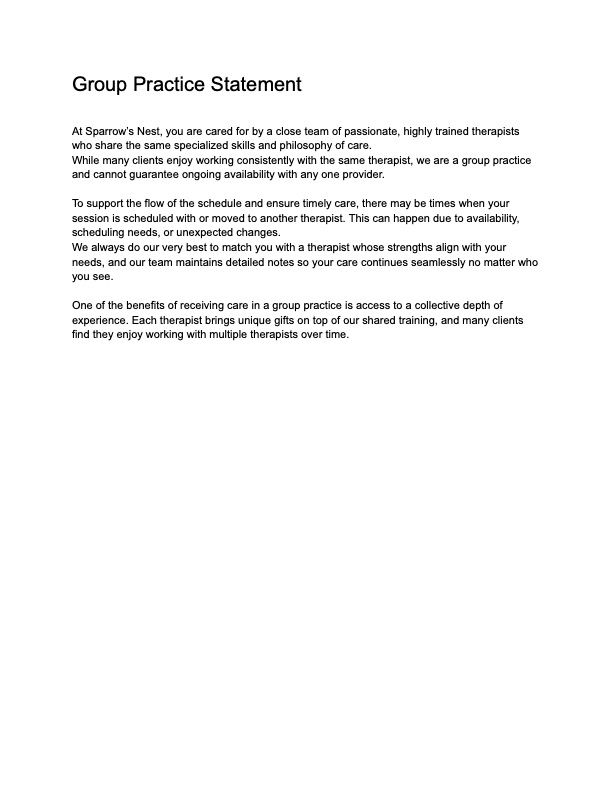 Group Practice Statement

At Sparrow's Nest, you are cared for by a close team of passionate, highly trained therapists who share the same specialized skills and philosophy of care.
While many clients enjoy working consistently with the same therapist, we are a group practice and cannot guarantee ongoing availability with any one provider.

To support the flow of the schedule and ensure timely care, there may be times when your session is scheduled with or moved to another therapist. This can happen due to availability, scheduling needs, or unexpected changes.
We always do our very best to match you with a therapist whose strengths align with your needs, and our team maintains detailed notes so your care continues seamlessly no matter who you see.

One of the benefits of receiving care in a group practice is access to a collective depth of experience. Each therapist brings unique gifts on top of our shared training, and many clients find they enjoy working with multiple therapists over time.